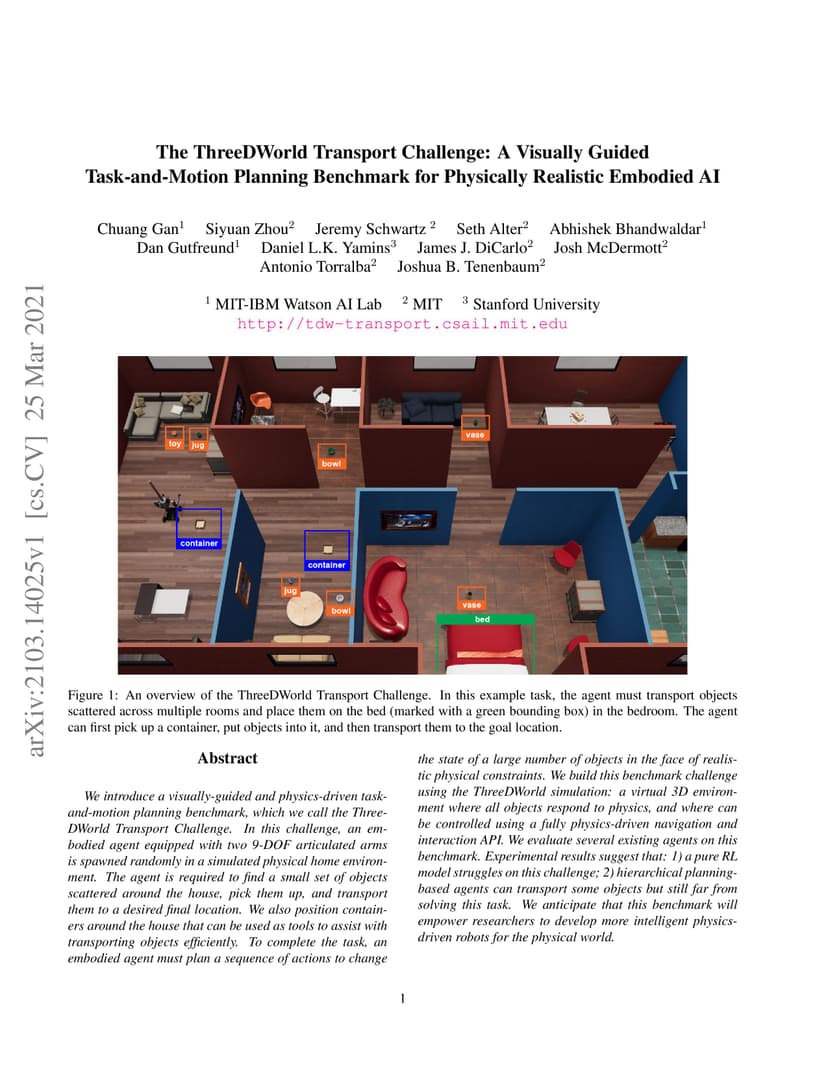 arXiv:2103.14025v1 [cs.CV] 25 Mar 2021

The ThreeDWorld Transport Challenge: A Visually Guided Task-and-Motion Planning Benchmark for Physically Realistic Embodied AI

Chuang Gan$^1$ Siyuan Zhou$^2$ Jeremy Schwartz $^2$ Seth Alter$^2$ Abhishek Bhandwaldar$^1$ Dan Gutfreund$^1$ Daniel L.K. Yamins$^3$ James J. DiCarlo$^2$ Josh McDermott$^2$ Antonio Torralba$^2$ Joshua B. Tenenbaum$^2$

$^1$ MIT-IBM Watson AI Lab $^2$ MIT $^3$ Stanford University
http://tdw-transport.csail.mit.edu

toy jug bowl vase container container jug bowl vase bed

Figure 1: An overview of the ThreeDWorld Transport Challenge. In this example task, the agent must transport objects scattered across multiple rooms and place them on the bed (marked with a green bounding box) in the bedroom. The agent can first pick up a container, put objects into it, and then transport them to the goal location.

Abstract

We introduce a visually-guided and physics-driven task-and-motion planning benchmark, which we call the ThreeDWorld Transport Challenge. In this challenge, an embodied agent equipped with two 9-DOF articulated arms is spawned randomly in a simulated physical home environment. The agent is required to find a small set of objects scattered around the house, pick them up, and transport them to a desired final location. We also position containers around the house that can be used as tools to assist with transporting objects efficiently. To complete the task, an embodied agent must plan a sequence of actions to change the state of a large number of objects in the face of realistic physical constraints. We build this benchmark challenge using the ThreeDWorld simulation: a virtual 3D environment where all objects respond to physics, and where can be controlled using a fully physics-driven navigation and interaction API. We evaluate several existing agents on this benchmark. Experimental results suggest that: 1) a pure RL model struggles on this challenge; 2) hierarchical planning-based agents can transport some objects but still far from solving this task. We anticipate that this benchmark will empower researchers to develop more intelligent physics-driven robots for the physical world.

1